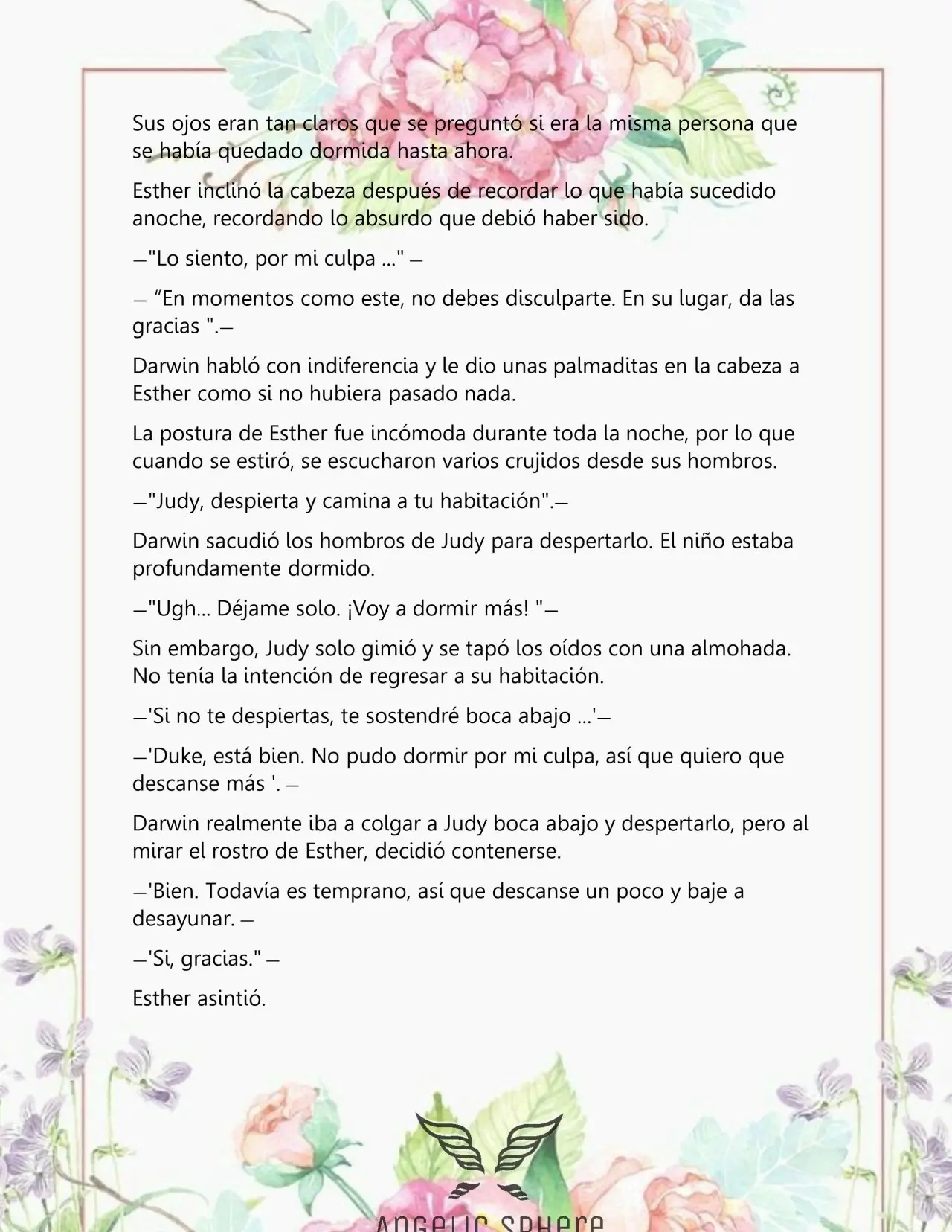 Sus ojos eran tan claros que se preguntó si era la misma persona que se había quedado dormida hasta ahora.

Esther inclinó la cabeza después de recordar lo que había sucedido anoche, recordando lo absurdo que debió haber sido.

—"Lo siento, por mi culpa ..." —

— “En momentos como este, no debes disculparte. En su lugar, da las gracias ".—

Darwin habló con indiferencia y le dio unas palmaditas en la cabeza a Esther como si no hubiera pasado nada.

La postura de Esther fue incómoda durante toda la noche, por lo que cuando se estiró, se escucharon varios crujidos desde sus hombros.

—"Judy, despierta y camina a tu habitación".—

Darwin sacudió los hombros de Judy para despertarlo. El niño estaba profundamente dormido.

—"Ugh... Déjame solo. ¡Voy a dormir más! "—

Sin embargo, Judy solo gimió y se tapó los oídos con una almohada. No tenía la intención de regresar a su habitación.

—'Si no te despiertas, te sostendré boca abajo ...'—

—'Duke, está bien. No pudo dormir por mi culpa, así que quiero que descanse más '. —

Darwin realmente iba a colgar a Judy boca abajo y despertarlo, pero al mirar el rostro de Esther, decidió contenerse.

—'Bien. Todavía es temprano, así que descanse un poco y baje a desayunar. —

—'Si, gracias." —

Esther asintió.

ANGELIC SPHERE